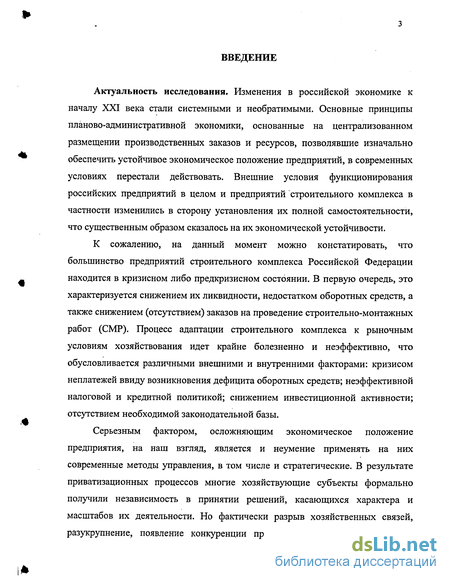 3

ВВЕДЕНИЕ

Актуальность исследования. Изменения в российской экономике к началу XXI века стали системными и необратимыми. Основные принципы планово-административной экономики, основанные на централизованном размещении производственных заказов и ресурсов, позволявшие изначально обеспечить устойчивое экономическое положение предприятий, в современных условиях перестали действовать. Внешние условия функционирования российских предприятий в целом и предприятий строительного комплекса в частности изменились в сторону установления их полной самостоятельности, что существенным образом сказалось на их экономической устойчивости.

К сожалению, на данный момент можно констатировать, что большинство предприятий строительного комплекса Российской Федерации находится в кризисном либо предкризисном состоянии. В первую очередь, это характеризуется снижением их ликвидности, недостатком оборотных средств, а также снижением (отсутствием) заказов на проведение строительно-монтажных работ (СМР). Процесс адаптации строительного комплекса к рыночным условиям хозяйствования идет крайне болезненно и неэффективно, что обусловливается различными внешними и внутренними факторами: кризисом неплатежей ввиду возникновения дефицита оборотных средств; неэффективной налоговой и кредитной политикой; снижением инвестиционной активности; отсутствием необходимой законодательной базы.

Серьезным фактором, осложняющим экономическое положение предприятия, на наш взгляд, является и неумение применять на них современные методы управления, в том числе и стратегические. В результате приватизационных процессов многие хозяйствующие субъекты формально получили независимость в принятии решений, касающихся характера и масштабов их деятельности. Но фактически разрыв хозяйственных связей, разукрупнение, появление конкуренции пр

dsLib.net
библиотека диссертаций